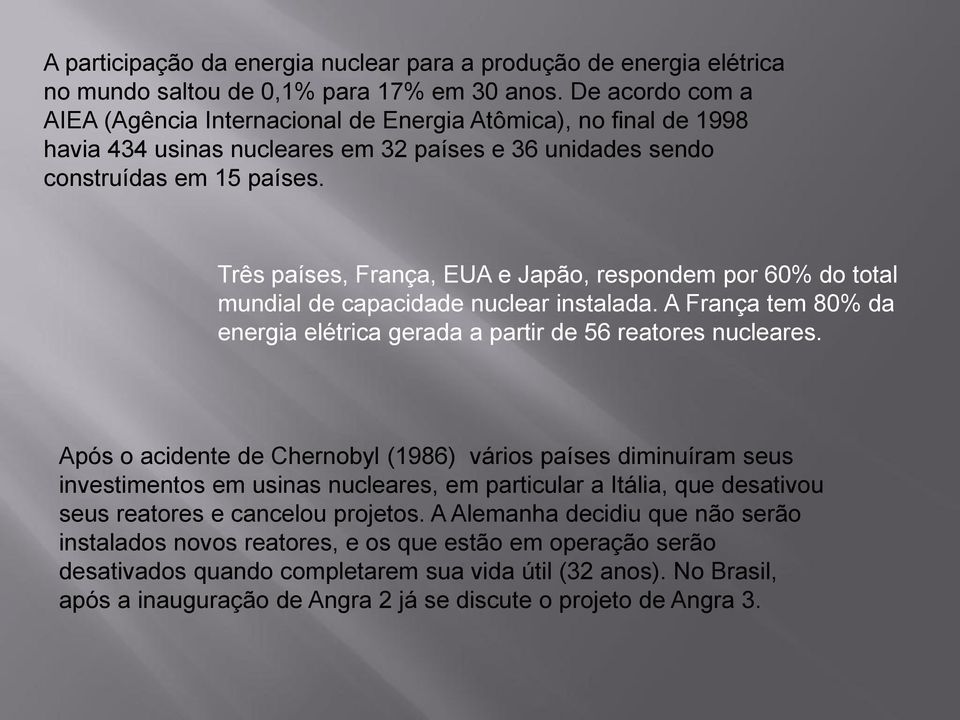 A participação da energia nuclear para a produção de energia elétrica no mundo saltou de 0,1% para 17% em 30 anos. De acordo com a AIEA (Agência Internacional de Energia Atômica), no final de 1998 havia 434 usinas nucleares em 32 países e 36 unidades sendo construídas em 15 países.

Três países, França, EUA e Japão, respondem por 60% do total mundial de capacidade nuclear instalada. A França tem 80% da energia elétrica gerada a partir de 56 reatores nucleares.

Após o acidente de Chernobyl (1986) vários países diminuíram seus investimentos em usinas nucleares, em particular a Itália, que desativou seus reatores e cancelou projetos. A Alemanha decidiu que não serão instalados novos reatores, e os que estão em operação serão desativados quando completarem sua vida útil (32 anos). No Brasil, após a inauguração de Angra 2 já se discute o projeto de Angra 3.